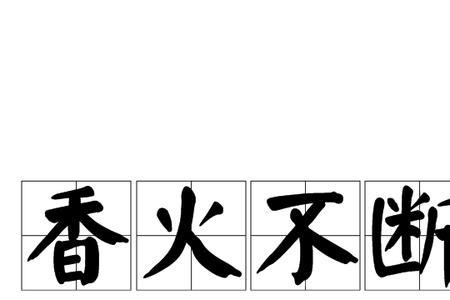 香火不断